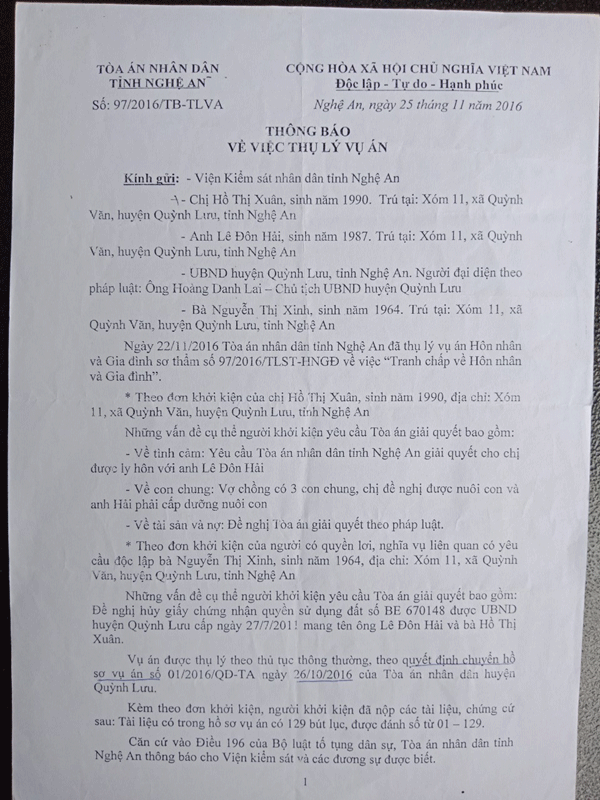 TÒA ÁN NHÂN DÂN
TỈNH NGHỆ AN

Số: 97/2016/TB-TLVA

CỘNG HÒA XÃ HỘI CHỦ NGHĨA VIỆT NAM
Độc lập - Tự do - Hạnh phúc

Nghệ An, ngày 25 tháng 11 năm 2016

THÔNG BÁO
VỀ VIỆC THỤ LÝ VỤ ÁN

Kính gửi: - Viện Kiểm sát nhân dân tỉnh Nghệ An

- Chị Hồ Thị Xuân, sinh năm 1990. Trú tại: Xóm 11, xã Quỳnh Văn, huyện Quỳnh Lưu, tỉnh Nghệ An

- Anh Lê Đôn Hải, sinh năm 1987. Trú tại: Xóm 11, xã Quỳnh Văn, huyện Quỳnh Lưu, tỉnh Nghệ An

- UBND huyện Quỳnh Lưu, tỉnh Nghệ An. Người đại diện theo pháp luật: Ông Hoàng Danh Lai – Chủ tịch UBND huyện Quỳnh Lưu

- Bà Nguyễn Thị Xinh, sinh năm 1964. Trú tại: Xóm 11, xã Quỳnh Văn, huyện Quỳnh Lưu, tỉnh Nghệ An

Ngày 22/11/2016 Tòa án nhân dân tỉnh Nghệ An đã thụ lý vụ án Hôn nhân và Gia đình sơ thẩm số 97/2016/TLST-HNGĐ về việc "Tranh chấp về Hôn nhân và Gia đình".

* Theo đơn khởi kiện của chị Hồ Thị Xuân, sinh năm 1990, địa chỉ: Xóm 11, xã Quỳnh Văn, huyện Quỳnh Lưu, tỉnh Nghệ An

Những vấn đề cụ thể người khởi kiện yêu cầu Tòa án giải quyết bao gồm:

- Về tình cảm: Yêu cầu Tòa án nhân dân tỉnh Nghệ An giải quyết cho chị được ly hôn với anh Lê Đôn Hải

- Về con chung: Vợ chồng có 3 con chung, chị đề nghị được nuôi con và anh Hải phải cấp dưỡng nuôi con

- Về tài sản và nợ: Đề nghị Tòa án giải quyết theo pháp luật.

* Theo đơn khởi kiện của người có quyền lợi, nghĩa vụ liên quan có yêu cầu độc lập bà Nguyễn Thị Xinh, sinh năm 1964, địa chỉ: Xóm 11, xã Quỳnh Văn, huyện Quỳnh Lưu, tỉnh Nghệ An

Những vấn đề cụ thể người khởi kiện yêu cầu Tòa án giải quyết bao gồm: Đề nghị hủy giấy chứng nhận quyền sử dụng đất số BE 670148 được UBND huyện Quỳnh Lưu cấp ngày 27/7/2011 mang tên ông Lê Đôn Hải và bà Hồ Thị Xuân.

Vụ án được thụ lý theo thủ tục thông thường, theo quyết định chuyển hồ sơ vụ án số 01/2016/QĐ-TA ngày 26/10/2016 của Tòa án nhân dân huyện Quỳnh Lưu.

Kèm theo đơn khởi kiện, người khởi kiện đã nộp các tài liệu, chứng cứ sau: Tài liệu có trong hồ sơ vụ án có 129 bút lục, được đánh số từ 01 – 129.

Căn cứ vào Điều 196 của Bộ luật tố tụng dân sự, Tòa án nhân dân tỉnh Nghệ An thông báo cho Viện kiểm sát và các đương sự được biết.

1